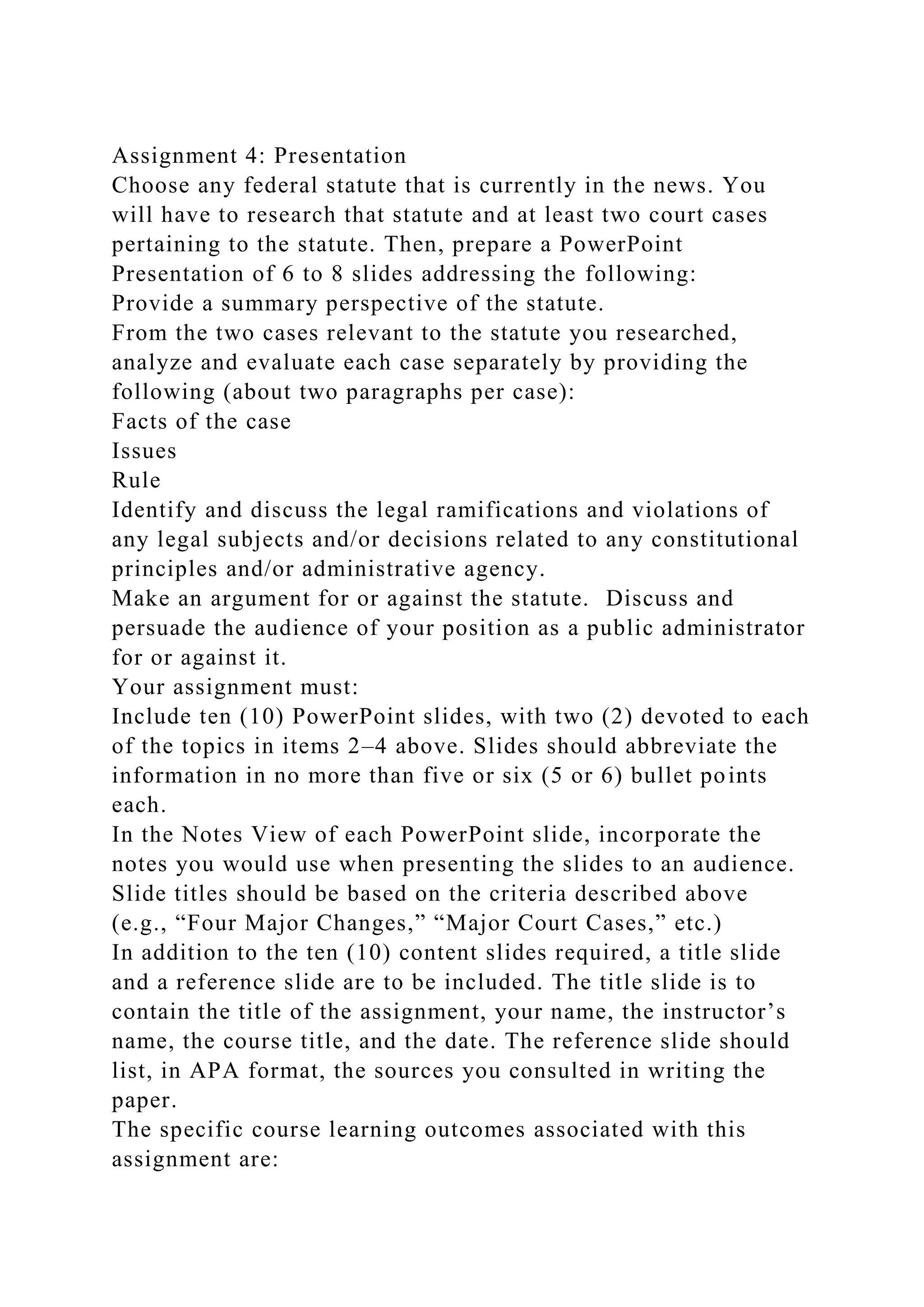 Assignment 4: Presentation
Choose any federal statute that is currently in the news. You will have to research that statute and at least two court cases pertaining to the statute. Then, prepare a PowerPoint Presentation of 6 to 8 slides addressing the following:
Provide a summary perspective of the statute.
From the two cases relevant to the statute you researched, analyze and evaluate each case separately by providing the following (about two paragraphs per case):
Facts of the case
Issues
Rule
Identify and discuss the legal ramifications and violations of any legal subjects and/or decisions related to any constitutional principles and/or administrative agency.
Make an argument for or against the statute. Discuss and persuade the audience of your position as a public administrator for or against it.
Your assignment must:
Include ten (10) PowerPoint slides, with two (2) devoted to each of the topics in items 2–4 above. Slides should abbreviate the information in no more than five or six (5 or 6) bullet points each.
In the Notes View of each PowerPoint slide, incorporate the notes you would use when presenting the slides to an audience.
Slide titles should be based on the criteria described above (e.g., “Four Major Changes,” “Major Court Cases,” etc.)
In addition to the ten (10) content slides required, a title slide and a reference slide are to be included. The title slide is to contain the title of the assignment, your name, the instructor’s name, the course title, and the date. The reference slide should list, in APA format, the sources you consulted in writing the paper.
The specific course learning outcomes associated with this assignment are: